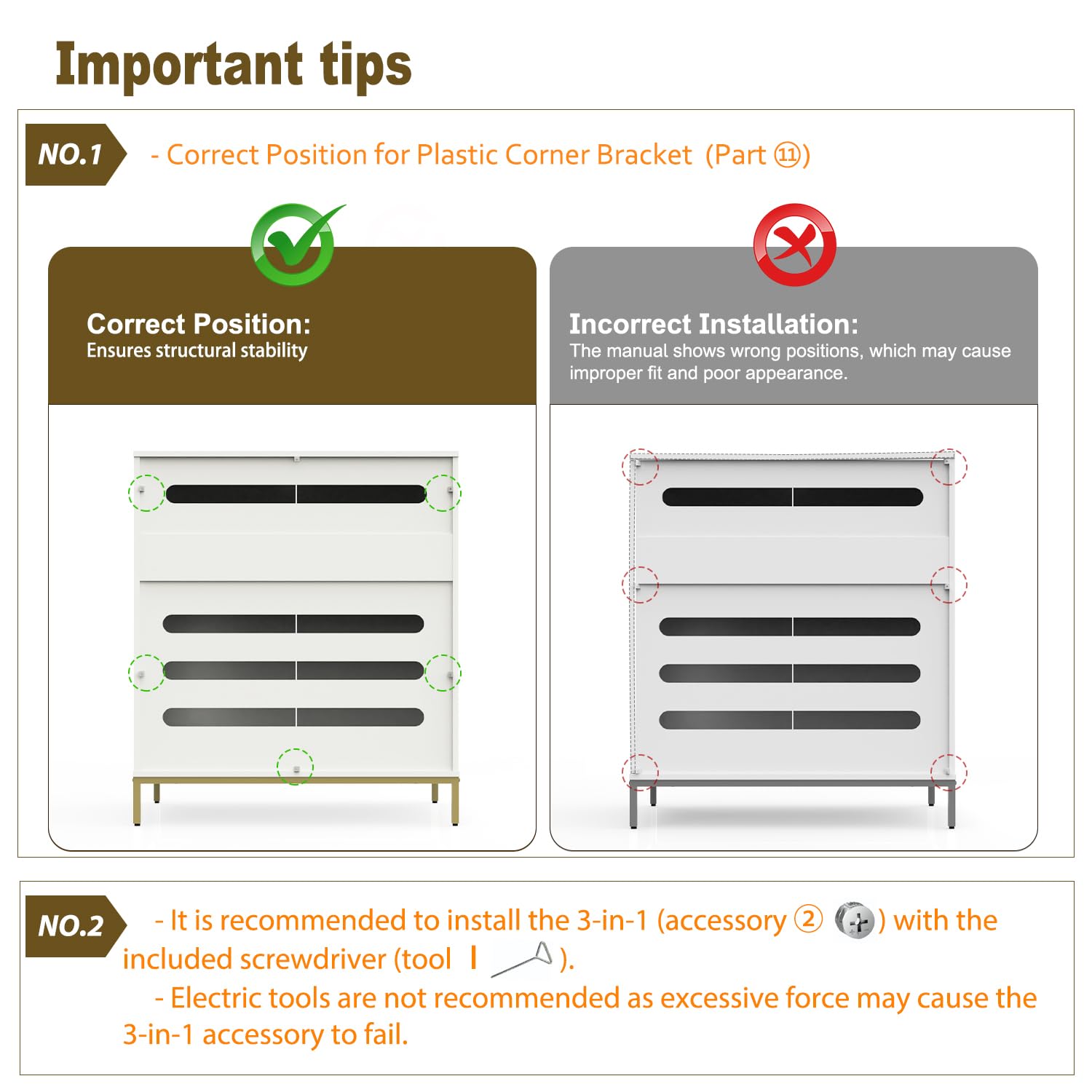 Important tips

NO.1

- Correct Position for Plastic Corner Bracket (Part ⑪)

Correct Position:
Ensures structural stability

Incorrect Installation:
The manual shows wrong positions, which may cause improper fit and poor appearance.

NO.2

- It is recommended to install the 3-in-1 (accessory ② ) with the included screwdriver (tool Ⅰ ).

- Electric tools are not recommended as excessive force may cause the 3-in-1 accessory to fail.